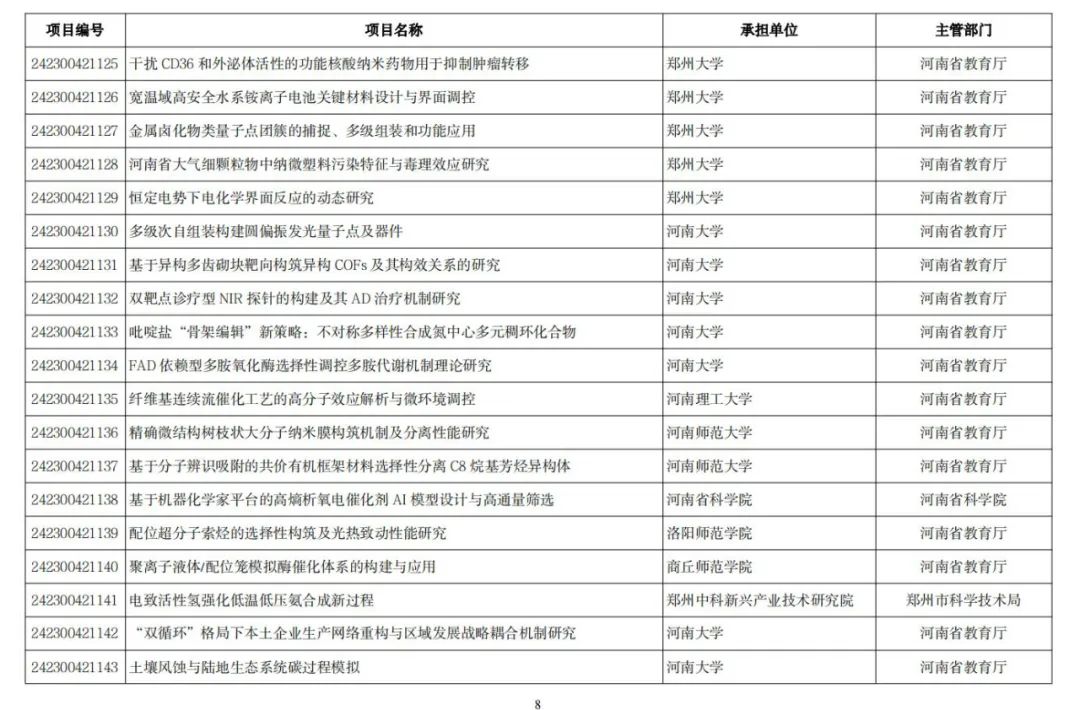 | 项目编号 | 项目名称 | 承担单位 | 主管部门 |
|---|---|---|---|
| 242300421125 | 干扰 CD36 和外泌体活性的功能核酸纳米药物用于抑制肿瘤转移 | 郑州大学 | 河南省教育厅 |
| 242300421126 | 宽温域高安全水系铵离子电池关键材料设计与界面调控 | 郑州大学 | 河南省教育厅 |
| 242300421127 | 金属卤化物类量子点团簇的捕捉、多级组装和功能应用 | 郑州大学 | 河南省教育厅 |
| 242300421128 | 河南省大气细颗粒物中纳微塑料污染特征与毒理效应研究 | 郑州大学 | 河南省教育厅 |
| 242300421129 | 恒定电势下电化学界面反应的动态研究 | 郑州大学 | 河南省教育厅 |
| 242300421130 | 多级次自组装构建圆偏振发光量子点及器件 | 河南大学 | 河南省教育厅 |
| 242300421131 | 基于异构多齿砌块靶向构筑异构 COFs 及其构效关系的研究 | 河南大学 | 河南省教育厅 |
| 242300421132 | 双靶点诊疗型 NIR 探针的构建及其 AD 治疗机制研究 | 河南大学 | 河南省教育厅 |
| 242300421133 | 吡啶盐“骨架编辑”新策略：不对称多样性合成氮中心多元稠环化合物 | 河南大学 | 河南省教育厅 |
| 242300421134 | FAD 依赖型多胺氧化酶选择性调控多胺代谢机制理论研究 | 河南大学 | 河南省教育厅 |
| 242300421135 | 纤维基连续流催化工艺的高分子效应解析与微环境调控 | 河南理工大学 | 河南省教育厅 |
| 242300421136 | 精确微结构树枝状大分子纳米膜构筑机制及分离性能研究 | 河南师范大学 | 河南省教育厅 |
| 242300421137 | 基于分子辨识吸附的共价有机框架材料选择性分离 C8 烷基芳烃异构体 | 河南师范大学 | 河南省教育厅 |
| 242300421138 | 基于机器化学家平台的高熵析氧电催化剂 AI 模型设计与高通量筛选 | 河南省科学院 | 河南省科学院 |
| 242300421139 | 配位超分子索烃的选择性构筑及光热致动性能研究 | 洛阳师范学院 | 河南省教育厅 |
| 242300421140 | 聚离子液体/配位笼模拟酶催化体系的构建与应用 | 商丘师范学院 | 河南省教育厅 |
| 242300421141 | 电致活性氢强化低温低压氨合成新过程 | 郑州中科新兴产业技术研究院 | 郑州市科学技术局 |
| 242300421142 | “双循环”格局下本土企业生产网络重构与区域发展战略耦合机制研究 | 河南大学 | 河南省教育厅 |
| 242300421143 | 土壤风蚀与陆地生态系统碳过程模拟 | 河南大学 | 河南省教育厅 |

8